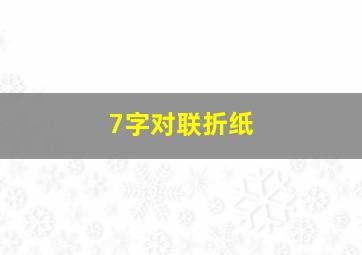 7字对联折纸